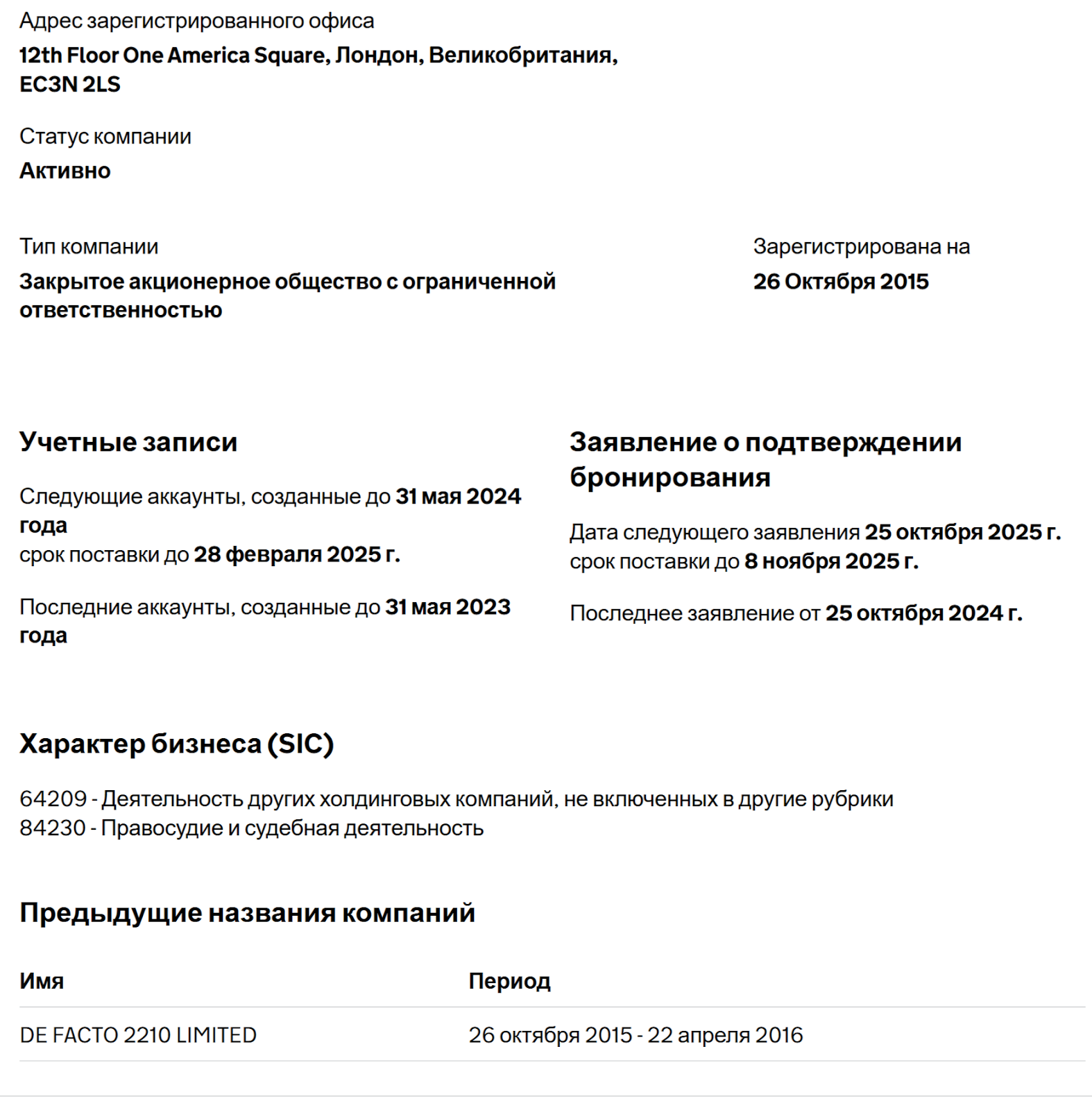 Адрес зарегистрированного офиса
12th Floor One America Square, Лондон, Великобритания, EC3N 2LS

Статус компании
Активно

Тип компании
Закрытое акционерное общество с ограниченной ответственностью

Зарегистрирована на
26 Октября 2015

Учетные записи

Следующие аккаунты, созданные до 31 мая 2024 года
срок поставки до 28 февраля 2025 г.

Последние аккаунты, созданные до 31 мая 2023 года

Заявление о подтверждении бронирования

Дата следующего заявления 25 октября 2025 г.
срок поставки до 8 ноября 2025 г.

Последнее заявление от 25 октября 2024 г.

Характер бизнеса (SIC)

64209 - Деятельность других холдинговых компаний, не включенных в другие рубрики
84230 - Правосудие и судебная деятельность

Предыдущие названия компаний

| Имя | Период |
|---|---|
| DE FACTO 2210 LIMITED | 26 октября 2015 - 22 апреля 2016 |